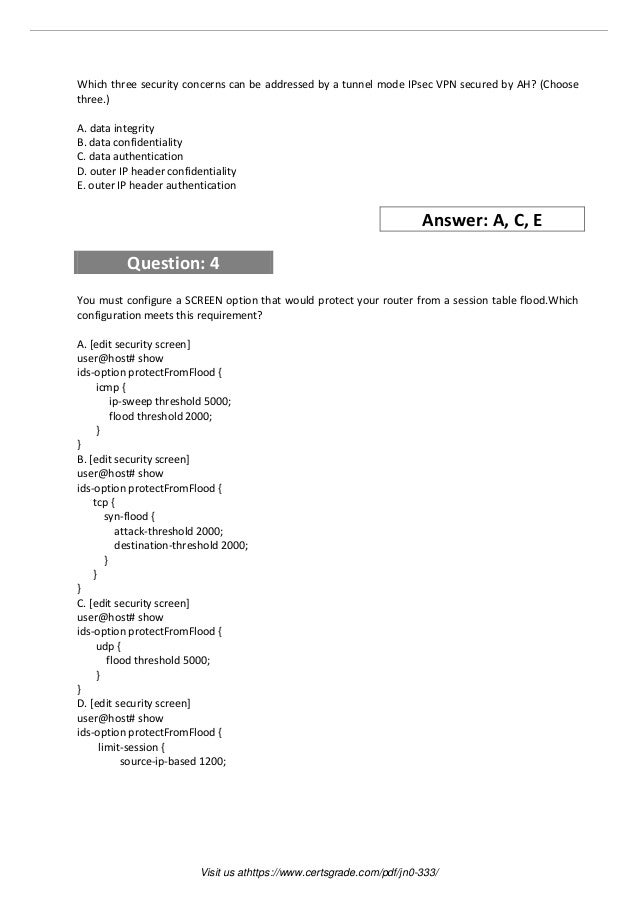 Which three security concerns can be addressed by a tunnel mode IPsec VPN secured by AH? (Choose three.)

A. data integrity
B. data confidentiality
C. data authentication
D. outer IP header confidentiality
E. outer IP header authentication

Answer: A, C, E

Question: 4

You must configure a SCREEN option that would protect your router from a session table flood.Which configuration meets this requirement?

A. [edit security screen]
user@host# show
ids-option protectFromFlood {
icmp {
ip-sweep threshold 5000;
flood threshold 2000;
}
}
B. [edit security screen]
user@host# show
ids-option protectFromFlood {
tcp {
syn-flood {
attack-threshold 2000;
destination-threshold 2000;
}
}
}
C. [edit security screen]
user@host# show
ids-option protectFromFlood {
udp {
flood threshold 5000;
}
}
D. [edit security screen]
user@host# show
ids-option protectFromFlood {
limit-session {
source-ip-based 1200;

Visit us athttps://www.certsgrade.com/pdf/jn0-333/